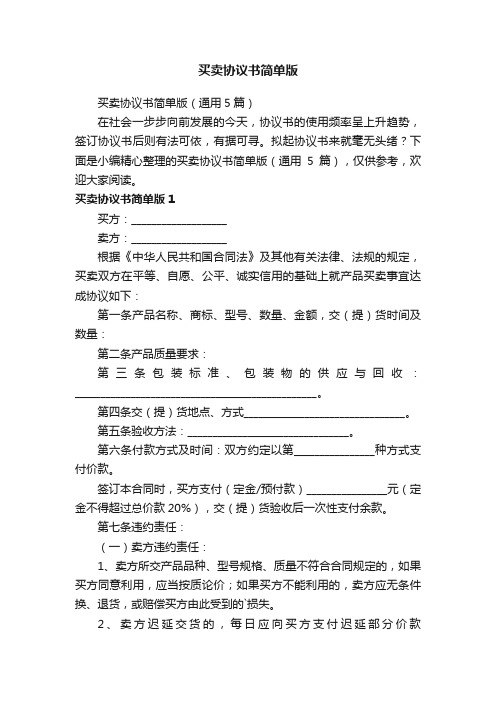 买卖协议书简单版

买卖协议书简单版（通用 5 篇）

在社会一步步向前发展的今天，协议书的使用频率呈上升趋势，签订协议书后则有法可依，有据可寻。拟起协议书来就毫无头绪？下面是小编精心整理的买卖协议书简单版（通用 5 篇），仅供参考，欢迎大家阅读。

买卖协议书简单版 1

买方：__________________

卖方：__________________

根据《中华人民共和国合同法》及其他有关法律、法规的规定，买卖双方在平等、自愿、公平、诚实信用的基础上就产品买卖事宜达成协议如下：

第一条产品名称、商标、型号、数量、金额，交（提）货时间及数量：

第二条产品质量要求：

第三条包装标准、包装物的供应与回收：______________________________________________。

第四条交（提）货地点、方式______________________________。

第五条验收方法：______________________________。

第六条付款方式及时间：双方约定以第______________种方式支付价款。

签订本合同时，买方支付（定金/预付款）______________元（定金不得超过总价款 20%），交（提）货验收后一次性支付余款。

第七条违约责任：

（一）卖方违约责任：

1、卖方所交产品品种、型号规格、质量不符合合同规定的，如果买方同意利用，应当按质论价；如果买方不能利用的，卖方应无条件换、退货，或赔偿买方由此受到的`损失。

2、卖方迟延交货的，每日应向买方支付迟延部分价款